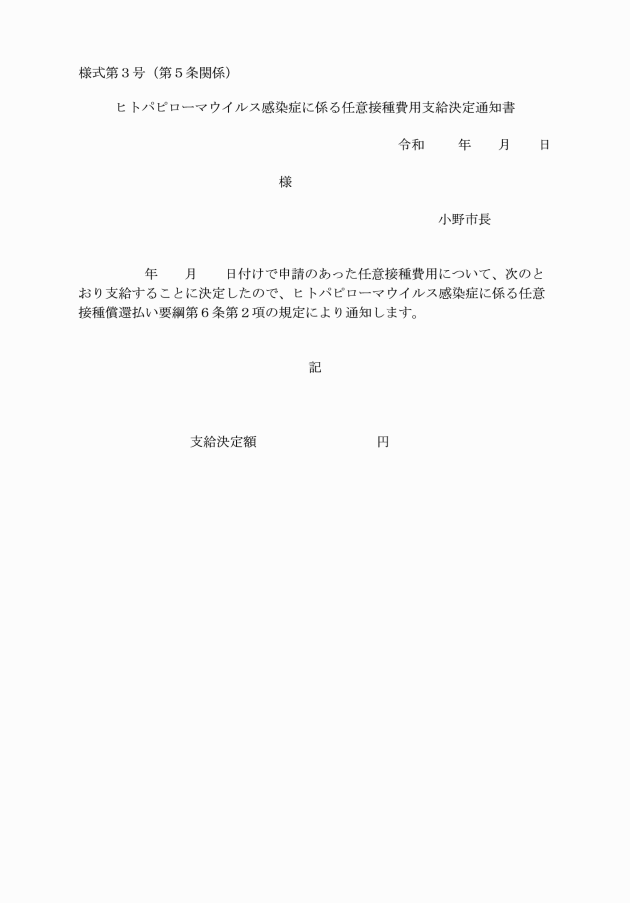 様式第３号（第５条関係）

ヒトパピローマウイルス感染症に係る任意接種費用支給決定通知書

令和　　年　　月　　日

様

小野市長

年　　月　　日付けで申請のあった任意接種費用について、次のとおり支給することに決定したので、ヒトパピローマウイルス感染症に係る任意接種償還払い要綱第６条第２項の規定により通知します。

記

支給決定額　　　　　　円